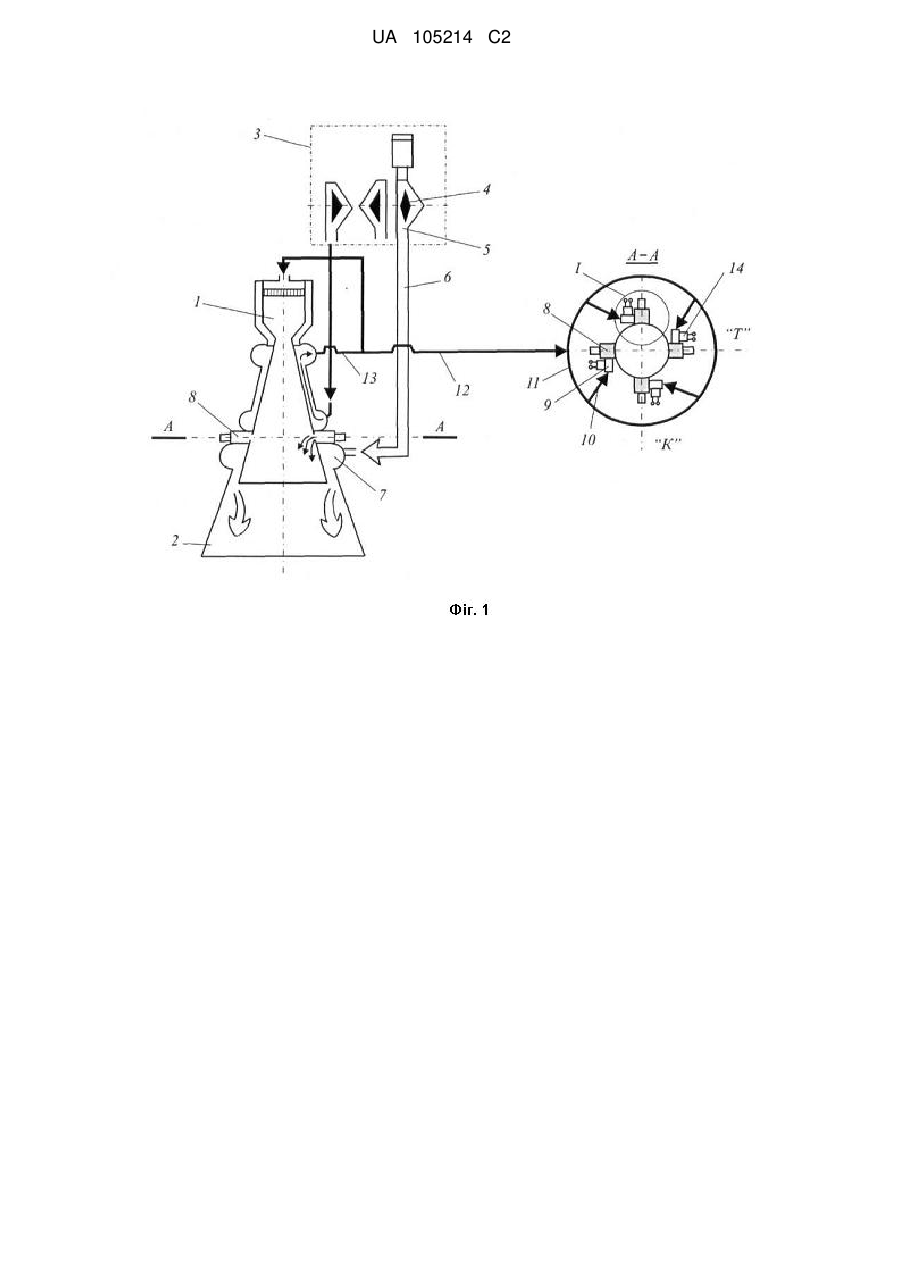 UA 105214 C2

3

4

5

6

1

13

12

8

A

A

7

2

A – A

I

14

8

"T"

II

9

10

"K"

Фіг. 1